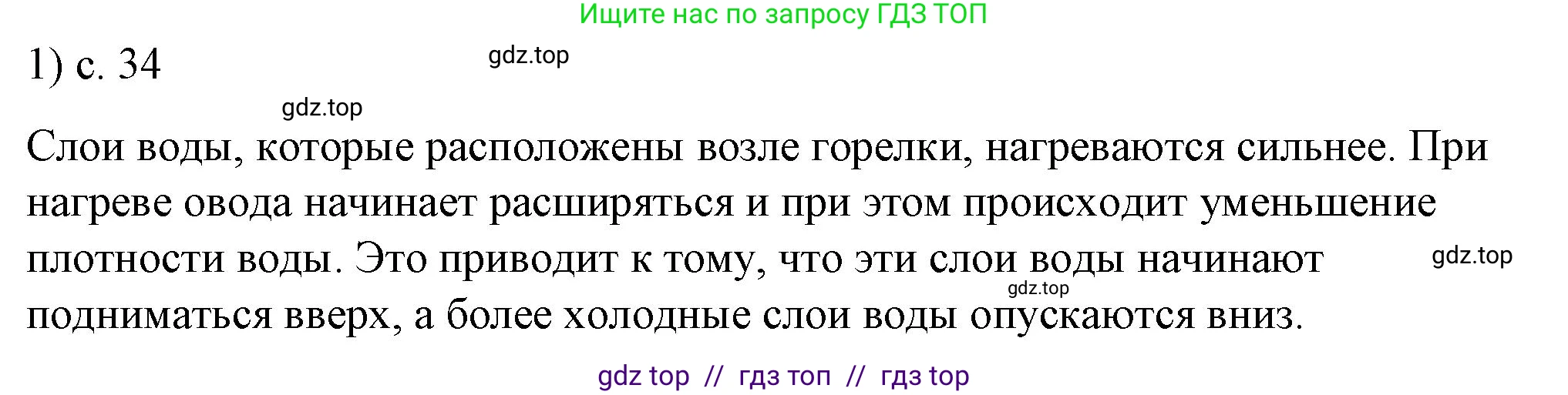 Ищите нас по запросу ГДЗ ТОП

1) с. 34

gdz.top

gdz.top

Слои воды, которые расположены возле горелки, нагреваются сильнее. При нагреве овода начинает расширяться и при этом происходит уменьшение плотности воды. Это приводит к тому, что эти слои воды начинают подниматься вверх, а более холодные слои воды опускаются вниз.

gdz.top

gdz.top

gdz top // гдз топ // гдз top